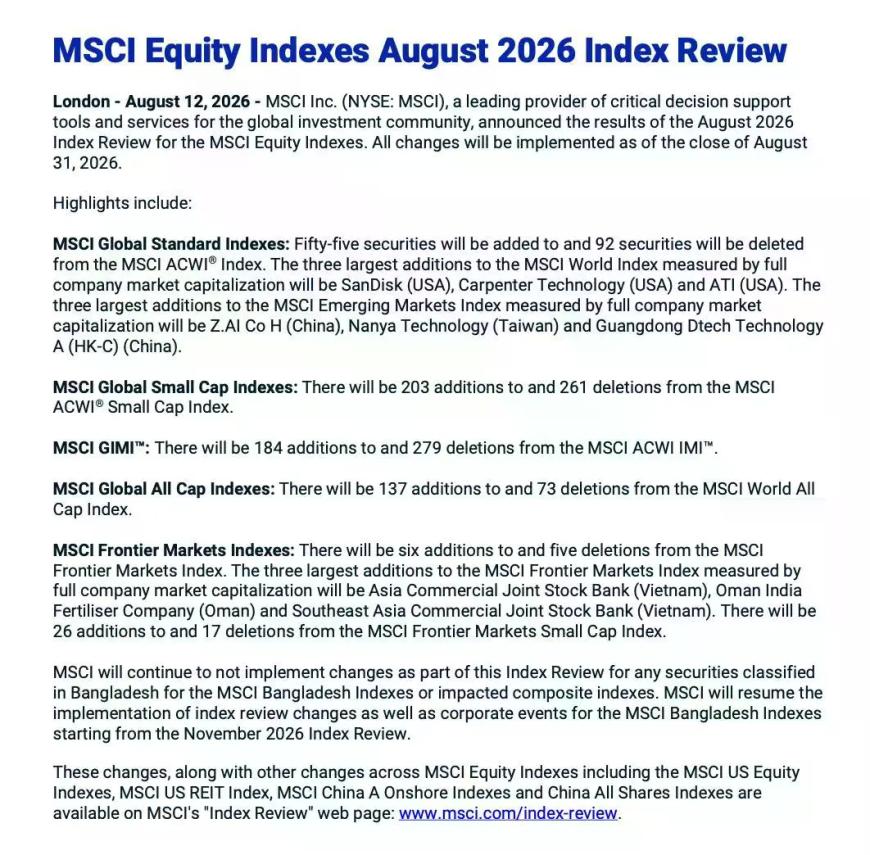 MSCI Equity Indexes August 2026 Index Review

London - August 12, 2026 - MSCI Inc. (NYSE: MSCI), a leading provider of critical decision support tools and services for the global investment community, announced the results of the August 2026 Index Review for the MSCI Equity Indexes. All changes will be implemented as of the close of August 31, 2026.

Highlights include:

MSCI Global Standard Indexes: Fifty-five securities will be added to and 92 securities will be deleted from the MSCI ACWI® Index. The three largest additions to the MSCI World Index measured by full company market capitalization will be SanDisk (USA), Carpenter Technology (USA) and ATI (USA). The three largest additions to the MSCI Emerging Markets Index measured by full company market capitalization will be Z.AI Co H (China), Nanya Technology (Taiwan) and Guangdong Dtech Technology A (HK-C) (China).

MSCI Global Small Cap Indexes: There will be 203 additions to and 261 deletions from the MSCI ACWI® Small Cap Index.

MSCI GIMI™: There will be 184 additions to and 279 deletions from the MSCI ACWI IMI™.

MSCI Global All Cap Indexes: There will be 137 additions to and 73 deletions from the MSCI World All Cap Index.

MSCI Frontier Markets Indexes: There will be six additions to and five deletions from the MSCI Frontier Markets Index. The three largest additions to the MSCI Frontier Markets Index measured by full company market capitalization will be Asia Commercial Joint Stock Bank (Vietnam), Oman India Fertiliser Company (Oman) and Southeast Asia Commercial Joint Stock Bank (Vietnam). There will be 26 additions to and 17 deletions from the MSCI Frontier Markets Small Cap Index.

MSCI will continue to not implement changes as part of this Index Review for any securities classified in Bangladesh for the MSCI Bangladesh Indexes or impacted composite indexes. MSCI will resume the implementation of index review changes as well as corporate events for the MSCI Bangladesh Indexes starting from the November 2026 Index Review.

These changes, along with other changes across MSCI Equity Indexes including the MSCI US Equity Indexes, MSCI US REIT Index, MSCI China A Onshore Indexes and China All Shares Indexes are available on MSCI's "Index Review" web page: www.msci.com/index-review.